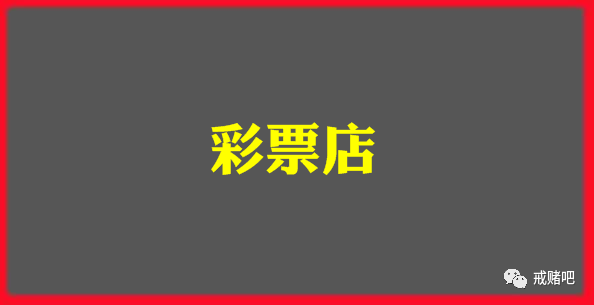 彩票店

戒赌吧